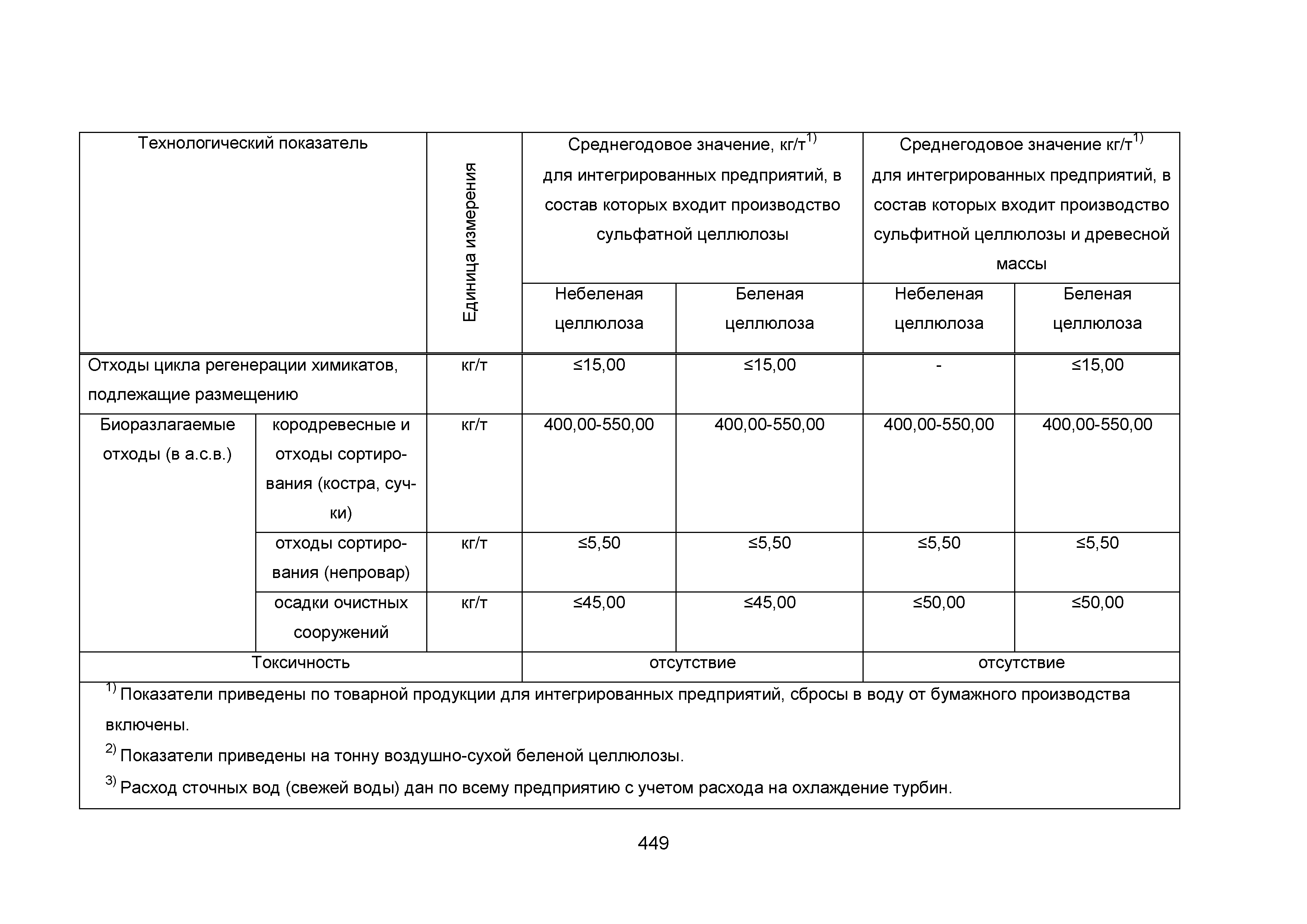 | Технологический показатель | | Единица измерения | Среднегодовое значение, кг/т$^{1)}$ для интегрированных предприятий, в состав которых входит производство сульфатной целлюлозы | | Среднегодовое значение кг/т$^{1)}$ для интегрированных предприятий, в состав которых входит производство сульфитной целлюлозы и древесной массы | |
|---|---|---|---|---|---|---|
| | | | Небеленая целлюлоза | Беленая целлюлоза | Небеленая целлюлоза | Беленая целлюлоза |
| Отходы цикла регенерации химикатов, подлежащие размещению | | кг/т | ≤15,00 | ≤15,00 | - | ≤15,00 |
| Биоразлагаемые отходы (в а.с.в.) | кородревесные и отходы сортирования (костра, сучки) | кг/т | 400,00-550,00 | 400,00-550,00 | 400,00-550,00 | 400,00-550,00 |
| | отходы сортирования (непровар) | кг/т | ≤5,50 | ≤5,50 | ≤5,50 | ≤5,50 |
| | осадки очистных сооружений | кг/т | ≤45,00 | ≤45,00 | ≤50,00 | ≤50,00 |
| Токсичность | | | отсутствие | | отсутствие | |

$^{1)}$ Показатели приведены по товарной продукции для интегрированных предприятий, сбросы в воду от бумажного производства включены.

$^{2)}$ Показатели приведены на тонну воздушно-сухой беленой целлюлозы.

$^{3)}$ Расход сточных вод (свежей воды) дан по всему предприятию с учетом расхода на охлаждение турбин.

449